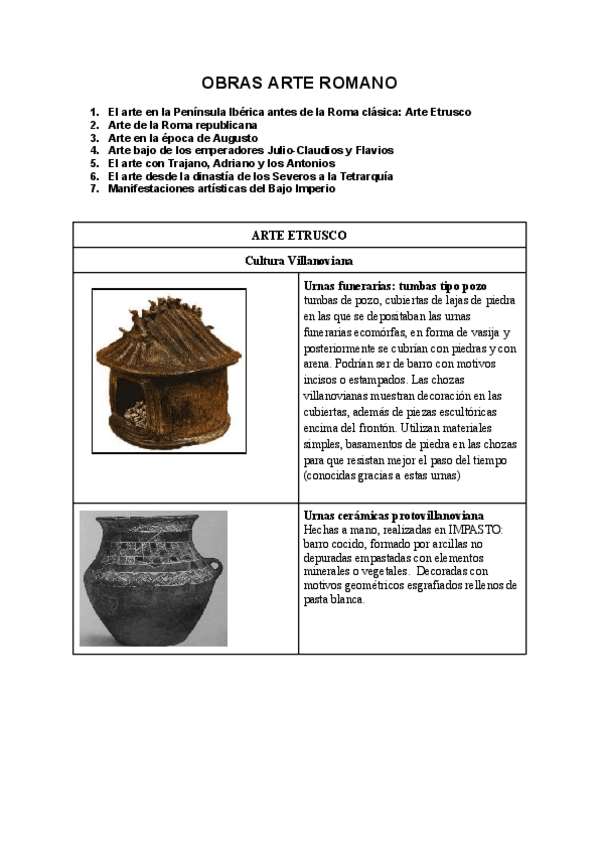 OBRAS ARTE ROMANO

1. El arte en la Península Ibérica antes de la Roma clásica: Arte Etrusco
2. Arte de la Roma republicana
3. Arte en la época de Augusto
4. Arte bajo de los emperadores Julio-Claudios y Flavios
5. El arte con Trajano, Adriano y los Antonios
6. El arte desde la dinastía de los Severos a la Tetrarquía
7. Manifestaciones artísticas del Bajo Imperio

| ARTE ETRUSCO | |
|---|---|
| Cultura Villanoviana | |
| | **Urnas funerarias: tumbas tipo pozo** tumbas de pozo, cubiertas de lajas de piedra en las que se depositaban las urnas funerarias ecomórfas, en forma de vasija y posteriormente se cubrían con piedras y con arena. Podrían ser de barro con motivos incisos o estampados. Las chozas villanovianas muestran decoración en las cubiertas, además de piezas escultóricas encima del frontón. Utilizan materiales simples, basamentos de piedra en las chozas para que resistan mejor el paso del tiempo (conocidas gracias a estas urnas) |
| | **Urnas cerámicas protovillanoviana** Hechas a mano, realizadas en IMPASTO: barro cocido, formado por arcillas no depuradas empastadas con elementos minerales o vegetales. Decoradas con motivos geométricos esgrafiados rellenos de pasta blanca. |